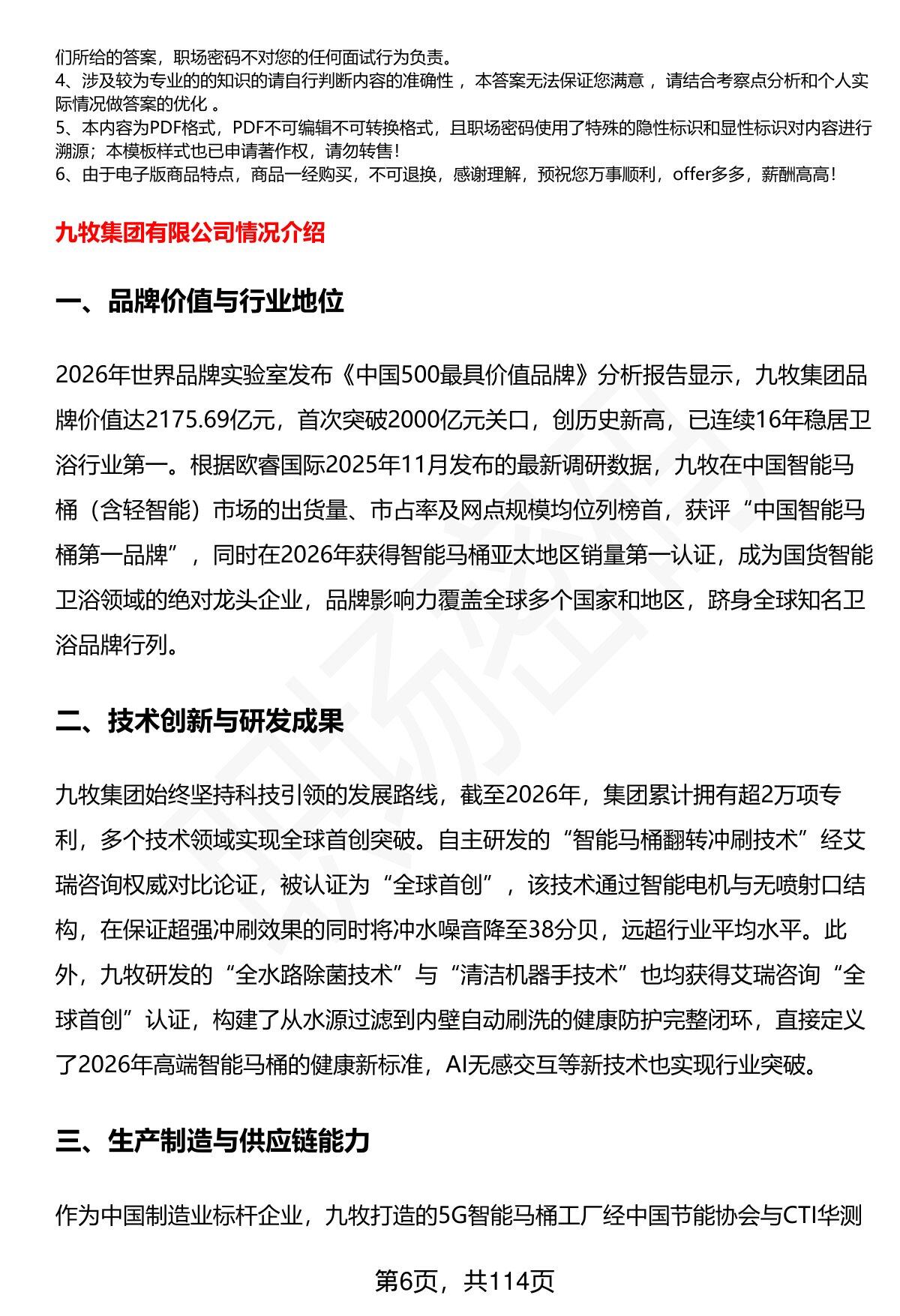 们所给的答案，职场密码不对您的任何面试行为负责。
4、涉及较为专业的的知识的请自行判断内容的准确性 ，本答案无法保证您满意 ，请结合考察点分析和个人实际情况做答案的优化 。
5、本内容为PDF格式，PDF不可编辑不可转换格式，且职场密码使用了特殊的隐性标识和显性标识对内容进行溯源；本模板样式也已申请著作权，请勿转售!
6、由于电子版商品特点，商品一经购买，不可退换，感谢理解，预祝您万事顺利，offer多多，薪酬高高!

九牧集团有限公司情况介绍

一、品牌价值与行业地位

2026年世界品牌实验室发布《中国500最具价值品牌》分析报告显示，九牧集团品牌价值达2175.69亿元，首次突破2000亿元关口，创历史新高，已连续16年稳居卫浴行业第一。根据欧睿国际2025年11月发布的最新调研数据，九牧在中国智能马桶（含轻智能）市场的出货量、市占率及网点规模均位列榜首，获评“中国智能马桶第一品牌”，同时在2026年获得智能马桶亚太地区销量第一认证，成为国货智能卫浴领域的绝对龙头企业，品牌影响力覆盖全球多个国家和地区，跻身全球知名卫浴品牌行列。

二、技术创新与研发成果

九牧集团始终坚持科技引领的发展路线，截至2026年，集团累计拥有超2万项专利，多个技术领域实现全球首创突破。自主研发的“智能马桶翻转冲刷技术”经艾瑞咨询权威对比论证，被认证为“全球首创”，该技术通过智能电机与无喷射口结构，在保证超强冲刷效果的同时将冲水噪音降至38分贝，远超行业平均水平。此外，九牧研发的“全水路除菌技术”与“清洁机器手技术”也均获得艾瑞咨询“全球首创”认证，构建了从水源过滤到内壁自动刷洗的健康防护完整闭环，直接定义了2026年高端智能马桶的健康新标准，AI无感交互等新技术也实现行业突破。

三、生产制造与供应链能力

作为中国制造业标杆企业，九牧打造的5G智能马桶工厂经中国节能协会与CTI华测

第6页，共114页